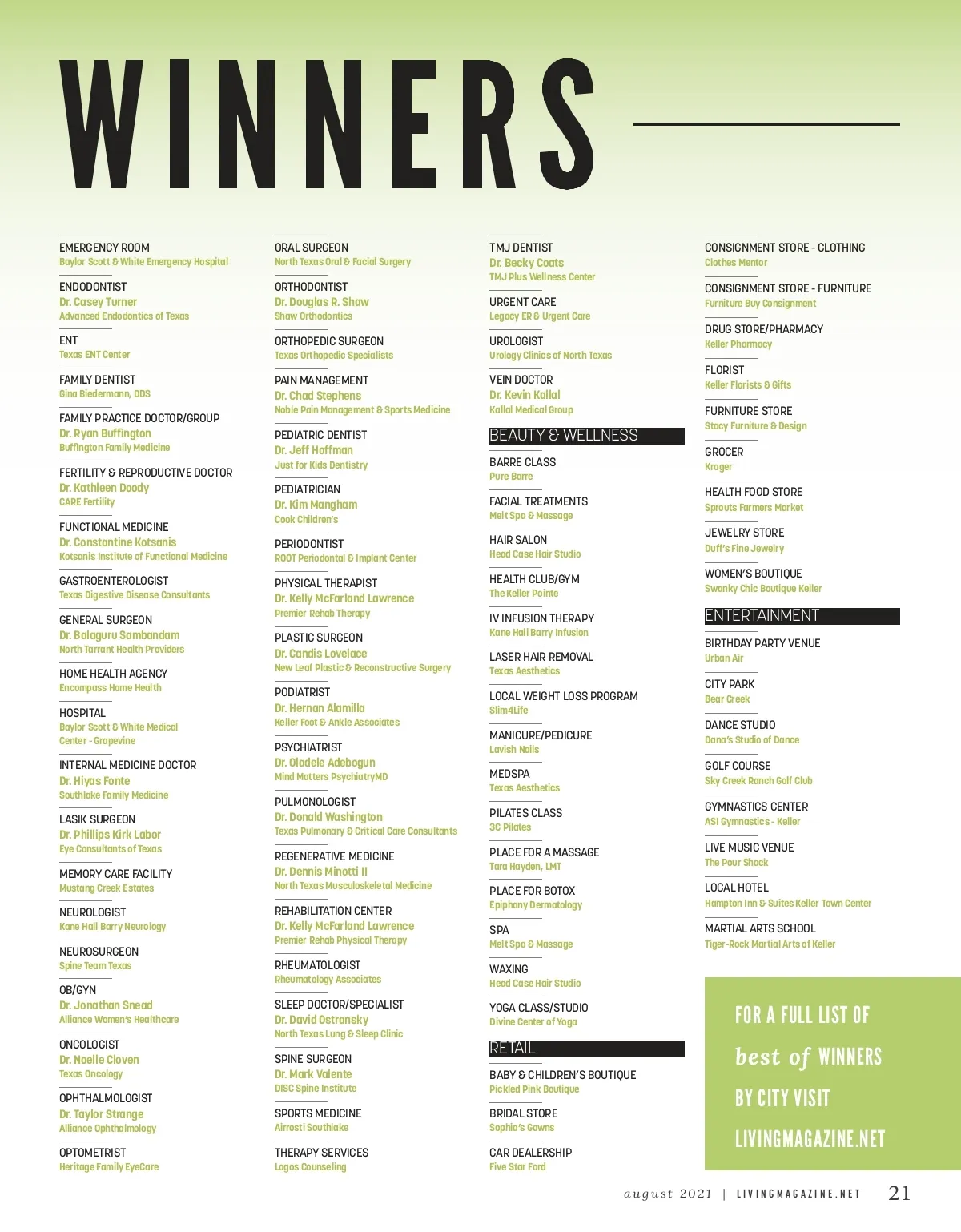 WINNERS

EMERGENCY ROOM
Baylor Scott & White Emergency Hospital

ENDODONTIST
Dr. Casey Turner
Advanced Endodontics of Texas

ENT
Texas ENT Center

FAMILY DENTIST
Gina Biedermann, DDS

FAMILY PRACTICE DOCTOR/GROUP
Dr. Ryan Buffington
Buffington Family Medicine

FERTILITY & REPRODUCTIVE DOCTOR
Dr. Kathleen Doody
CARE Fertility

FUNCTIONAL MEDICINE
Dr. Constantine Kotsanis
Kotsanis Institute of Functional Medicine

GASTROENTEROLOGIST
Texas Digestive Disease Consultants

GENERAL SURGEON
Dr. Balaguru Sambandam
North Tarrant Health Providers

HOME HEALTH AGENCY
Encompass Home Health

HOSPITAL
Baylor Scott & White Medical Center - Grapevine

INTERNAL MEDICINE DOCTOR
Dr. Hiyas Fonte
Southlake Family Medicine

LASIK SURGEON
Dr. Phillips Kirk Labor
Eye Consultants of Texas

MEMORY CARE FACILITY
Mustang Creek Estates

NEUROLOGIST
Kane Hall Barry Neurology

NEUROSURGEON
Spine Team Texas

OB/GYN
Dr. Jonathan Snead
Alliance Women's Healthcare

ONCOLOGIST
Dr. Noelle Cloven
Texas Oncology

OPHTHALMOLOGIST
Dr. Taylor Strange
Alliance Ophthalmology

OPTOMETRIST
Heritage Family EyeCare

ORAL SURGEON
North Texas Oral & Facial Surgery

ORTHODONTIST
Dr. Douglas R. Shaw
Shaw Orthodontics

ORTHOPEDIC SURGEON
Texas Orthopedic Specialists

PAIN MANAGEMENT
Dr. Chad Stephens
Noble Pain Management & Sports Medicine

PEDIATRIC DENTIST
Dr. Jeff Hoffman
Just for Kids Dentistry

PEDIATRICIAN
Dr. Kim Mangham
Cook Children's

PERIODONTIST
ROOT Periodontal & Implant Center

PHYSICAL THERAPIST
Dr. Kelly McFarland Lawrence
Premier Rehab Therapy

PLASTIC SURGEON
Dr. Candis Lovelace
New Leaf Plastic & Reconstructive Surgery

PODIATRIST
Dr. Hernan Alamilla
Keller Foot & Ankle Associates

PSYCHIATRIST
Dr. Oladele Adebogun
Mind Matters PsychiatryMD

PULMONOLOGIST
Dr. Donald Washington
Texas Pulmonary & Critical Care Consultants

REGENERATIVE MEDICINE
Dr. Dennis Minotti II
North Texas Musculoskeletal Medicine

REHABILITATION CENTER
Dr. Kelly McFarland Lawrence
Premier Rehab Physical Therapy

RHEUMATOLOGIST
Rheumatology Associates

SLEEP DOCTOR/SPECIALIST
Dr. David Ostransky
North Texas Lung & Sleep Clinic

SPINE SURGEON
Dr. Mark Valente
DISC Spine Institute

SPORTS MEDICINE
Airrosti Southlake

THERAPY SERVICES
Logos Counseling

TMJ DENTIST
Dr. Becky Coats
TMJ Plus Wellness Center

URGENT CARE
Legacy ER & Urgent Care

UROLOGIST
Urology Clinics of North Texas

VEIN DOCTOR
Dr. Kevin Kallal
Kallal Medical Group

BEAUTY & WELLNESS

BARRE CLASS
Pure Barre

FACIAL TREATMENTS
Melt Spa & Massage

HAIR SALON
Head Case Hair Studio

HEALTH CLUB/GYM
The Keller Pointe

IV INFUSION THERAPY
Kane Hall Barry Infusion

LASER HAIR REMOVAL
Texas Aesthetics

LOCAL WEIGHT LOSS PROGRAM
Slim4Life

MANICURE/PEDICURE
Lavish Nails

MEDSPA
Texas Aesthetics

PILATES CLASS
3C Pilates

PLACE FOR A MASSAGE
Tara Hayden, LMT

PLACE FOR BOTOX
Epiphany Dermatology

SPA
Melt Spa & Massage

WAXING
Head Case Hair Studio

YOGA CLASS/STUDIO
Divine Center of Yoga

RETAIL

BABY & CHILDREN'S BOUTIQUE
Pickled Pink Boutique

BRIDAL STORE
Sophia's Gowns

CAR DEALERSHIP
Five Star Ford

CONSIGNMENT STORE - CLOTHING
Clothes Mentor

CONSIGNMENT STORE - FURNITURE
Furniture Buy Consignment

DRUG STORE/PHARMACY
Keller Pharmacy

FLORIST
Keller Florists & Gifts

FURNITURE STORE
Stacy Furniture & Design

GROCER
Kroger

HEALTH FOOD STORE
Sprouts Farmers Market

JEWELRY STORE
Duff's Fine Jewelry

WOMEN'S BOUTIQUE
Swanky Chic Boutique Keller

ENTERTAINMENT

BIRTHDAY PARTY VENUE
Urban Air

CITY PARK
Bear Creek

DANCE STUDIO
Dana's Studio of Dance

GOLF COURSE
Sky Creek Ranch Golf Club

GYMNASTICS CENTER
ASI Gymnastics - Keller

LIVE MUSIC VENUE
The Pour Shack

LOCAL HOTEL
Hampton Inn & Suites Keller Town Center

MARTIAL ARTS SCHOOL
Tiger-Rock Martial Arts of Keller

FOR A FULL LIST OF best of WINNERS BY CITY VISIT LIVINGMAGAZINE.NET

august 2021 | LIVINGMAGAZINE.NET 21